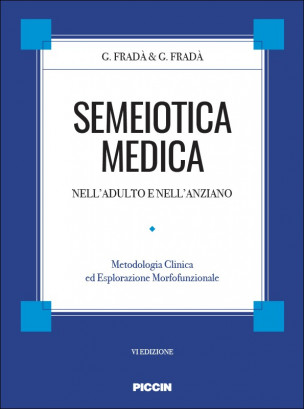 G. FRADÀ & G. FRADÀ

SEMEIOTICA MEDICA

NELL'ADULTO E NELL'ANZIANO

Metodologia Clinica ed Esplorazione Morfofunzionale

VI EDIZIONE

PICCIN